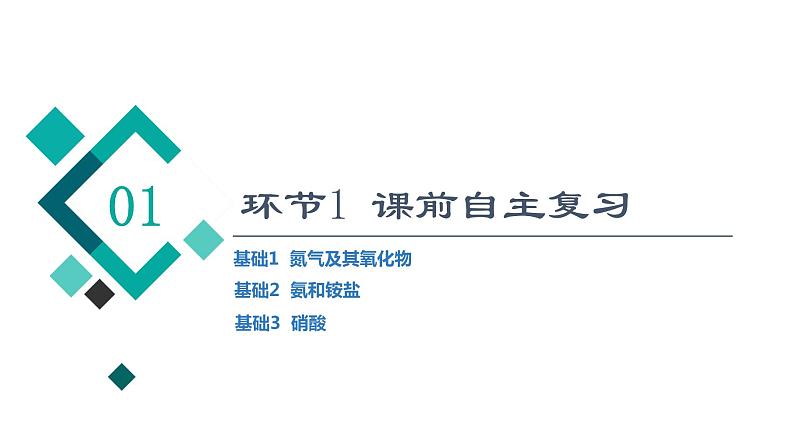 01

环节1 课前自主复习

基础1 氮气及其氧化物
基础2 氨和铵盐
基础3 硝酸